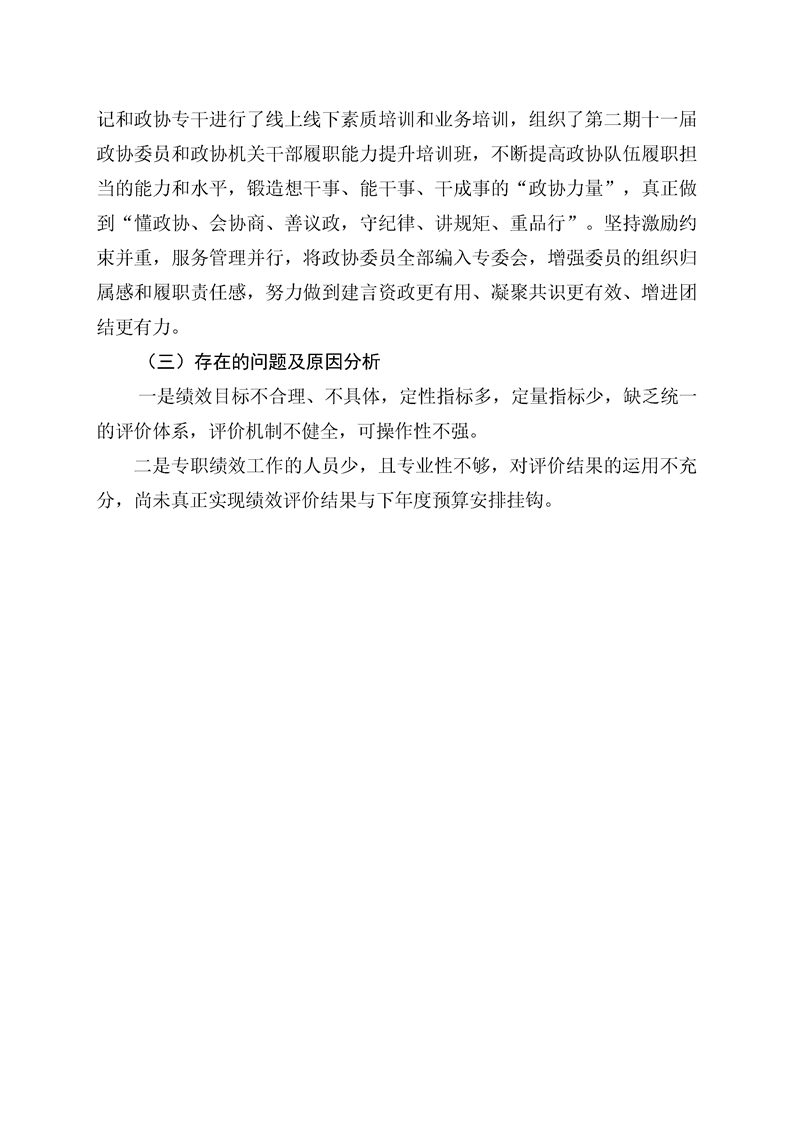 记和政协专干进行了线上线下素质培训和业务培训，组织了第二期十一届政协委员和政协机关干部履职能力提升培训班，不断提高政协队伍履职担当的能力和水平，锻造想干事、能干事、干成事的“政协力量”，真正做到“懂政协、会协商、善议政，守纪律、讲规矩、重品行”。坚持激励约束并重，服务管理并行，将政协委员全部编入专委会，增强委员的组织归属感和履职责任感，努力做到建言资政更有用、凝聚共识更有效、增进团结更有力。

（三）存在的问题及原因分析

一是绩效目标不合理、不具体，定性指标多，定量指标少，缺乏统一的评价体系，评价机制不健全，可操作性不强。

二是专职绩效工作的人员少，且专业性不够，对评价结果的运用不充分，尚未真正实现绩效评价结果与下年度预算安排挂钩。